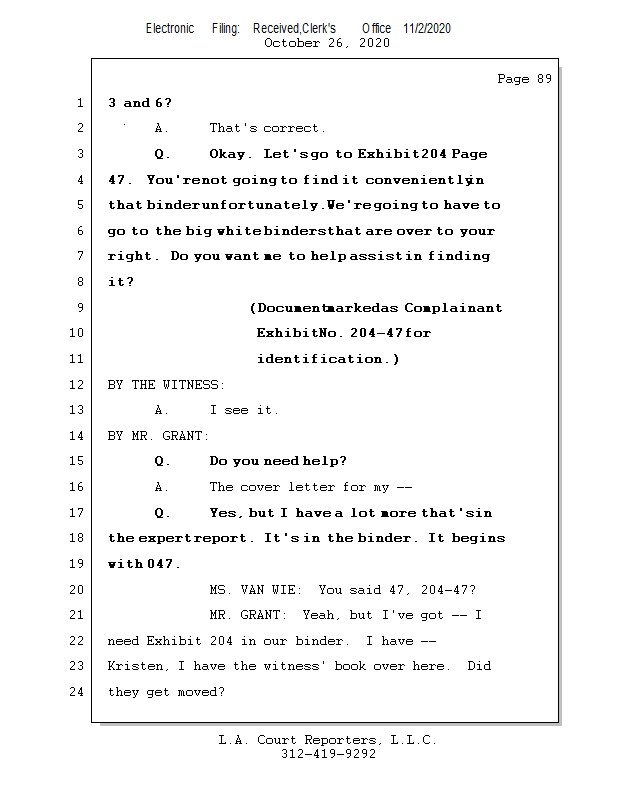 Electronic Filing: Received,Clerk's Office 11/2/2020
October 26, 2020

Page 89

1 3 and 6?

2 A. That's correct.

3 Q. Okay. Let's go to Exhibit 204 Page

4 47. You're not going to find it conveniently in

5 that binder unfortunately. We're going to have to

6 go to the big white binders that are over to your

7 right. Do you want me to help assist in finding

8 it?

9 (Document marked as Complainant

10 Exhibit No. 204-47 for

11 identification.)

12 BY THE WITNESS:

13 A. I see it.

14 BY MR. GRANT:

15 Q. Do you need help?

16 A. The cover letter for my --

17 Q. Yes, but I have a lot more that's in

18 the expert report. It's in the binder. It begins

19 with 047.

20 MS. VAN WIE: You said 47, 204-47?

21 MR. GRANT: Yeah, but I've got -- I

22 need Exhibit 204 in our binder. I have --

23 Kristen, I have the witness' book over here. Did

24 they get moved?

L.A. Court Reporters, L.L.C.
312-419-9292